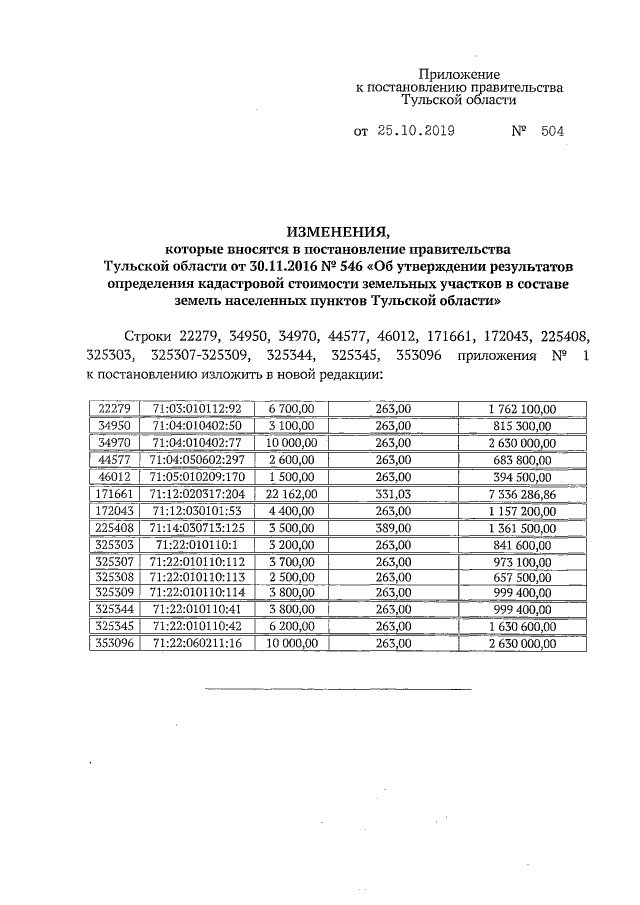 Приложение
к постановлению правительства
Тульской области

от 25.10.2019 № 504

ИЗМЕНЕНИЯ,
которые вносятся в постановление правительства
Тульской области от 30.11.2016 № 546 «Об утверждении результатов определения кадастровой стоимости земельных участков в составе земель населенных пунктов Тульской области»

Строки 22279, 34950, 34970, 44577, 46012, 171661, 172043, 225408, 325303, 325307-325309, 325344, 325345, 353096 приложения № 1 к постановлению изложить в новой редакции:

| 22279 | 71:03:010112:92 | 6 700,00 | 263,00 | 1 762 100,00 |
|---|---|---|---|---|
| 34950 | 71:04:010402:50 | 3 100,00 | 263,00 | 815 300,00 |
| 34970 | 71:04:010402:77 | 10 000,00 | 263,00 | 2 630 000,00 |
| 44577 | 71:04:050602:297 | 2 600,00 | 263,00 | 683 800,00 |
| 46012 | 71:05:010209:170 | 1 500,00 | 263,00 | 394 500,00 |
| 171661 | 71:12:020317:204 | 22 162,00 | 331,03 | 7 336 286,86 |
| 172043 | 71:12:030101:53 | 4 400,00 | 263,00 | 1 157 200,00 |
| 225408 | 71:14:030713:125 | 3 500,00 | 389,00 | 1 361 500,00 |
| 325303 | 71:22:010110:1 | 3 200,00 | 263,00 | 841 600,00 |
| 325307 | 71:22:010110:112 | 3 700,00 | 263,00 | 973 100,00 |
| 325308 | 71:22:010110:113 | 2 500,00 | 263,00 | 657 500,00 |
| 325309 | 71:22:010110:114 | 3 800,00 | 263,00 | 999 400,00 |
| 325344 | 71:22:010110:41 | 3 800,00 | 263,00 | 999 400,00 |
| 325345 | 71:22:010110:42 | 6 200,00 | 263,00 | 1 630 600,00 |
| 353096 | 71:22:060211:16 | 10 000,00 | 263,00 | 2 630 000,00 |